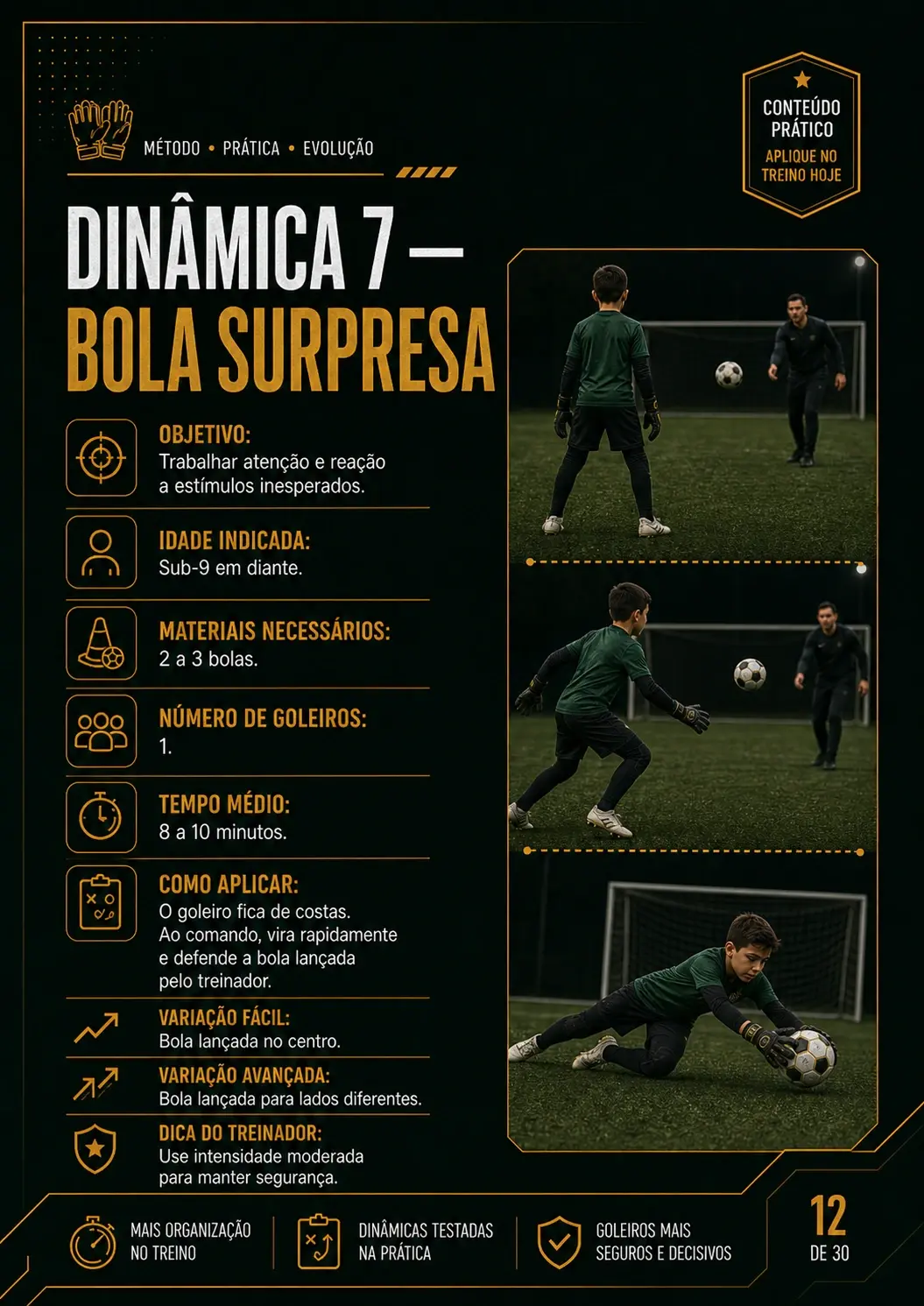 MÉTODO • PRÁTICA • EVOLUÇÃO

CONTEÚDO PRÁTICO
APLIQUE NO TREINO HOJE

DINÂMICA 7 —
BOLA SURPRESA

OBJETIVO:
Trabalhar atenção e reação a estímulos inesperados.

IDADE INDICADA:
Sub-9 em diante.

MATERIAIS NECESSÁRIOS:
2 a 3 bolas.

NÚMERO DE GOLEIROS:
1.

TEMPO MÉDIO:
8 a 10 minutos.

COMO APLICAR:
O goleiro fica de costas. Ao comando, vira rapidamente e defende a bola lançada pelo treinador.

VARIAÇÃO FÁCIL:
Bola lançada no centro.

VARIAÇÃO AVANÇADA:
Bola lançada para lados diferentes.

DICA DO TREINADOR:
Use intensidade moderada para manter segurança.

MAIS ORGANIZAÇÃO NO TREINO

DINÂMICAS TESTADAS NA PRÁTICA

GOLEIROS MAIS SEGUROS E DECISIVOS

12
DE 30